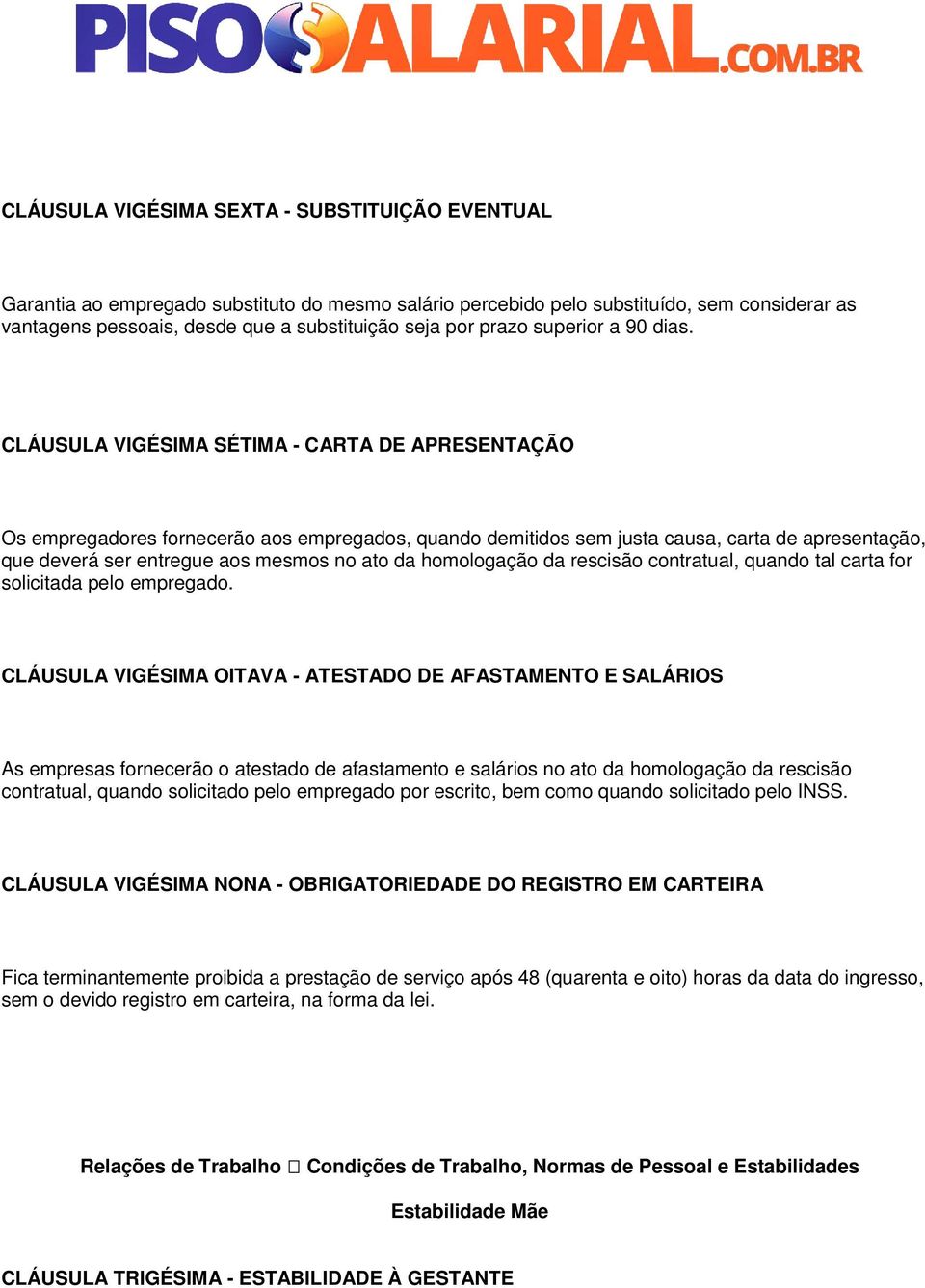 PISOSALARIAL.COM.BR

CLÁUSULA VIGÉSIMA SEXTA - SUBSTITUIÇÃO EVENTUAL

Garantia ao empregado substituto do mesmo salário percebido pelo substituído, sem considerar as vantagens pessoais, desde que a substituição seja por prazo superior a 90 dias.

CLÁUSULA VIGÉSIMA SÉTIMA - CARTA DE APRESENTAÇÃO

Os empregadores fornecerão aos empregados, quando demitidos sem justa causa, carta de apresentação, que deverá ser entregue aos mesmos no ato da homologação da rescisão contratual, quando tal carta for solicitada pelo empregado.

CLÁUSULA VIGÉSIMA OITAVA - ATESTADO DE AFASTAMENTO E SALÁRIOS

As empresas fornecerão o atestado de afastamento e salários no ato da homologação da rescisão contratual, quando solicitado pelo empregado por escrito, bem como quando solicitado pelo INSS.

CLÁUSULA VIGÉSIMA NONA - OBRIGATORIEDADE DO REGISTRO EM CARTEIRA

Fica terminantemente proibida a prestação de serviço após 48 (quarenta e oito) horas da data do ingresso, sem o devido registro em carteira, na forma da lei.

Relações de Trabalho □ Condições de Trabalho, Normas de Pessoal e Estabilidades

Estabilidade Mãe

CLÁUSULA TRIGÉSIMA - ESTABILIDADE À GESTANTE